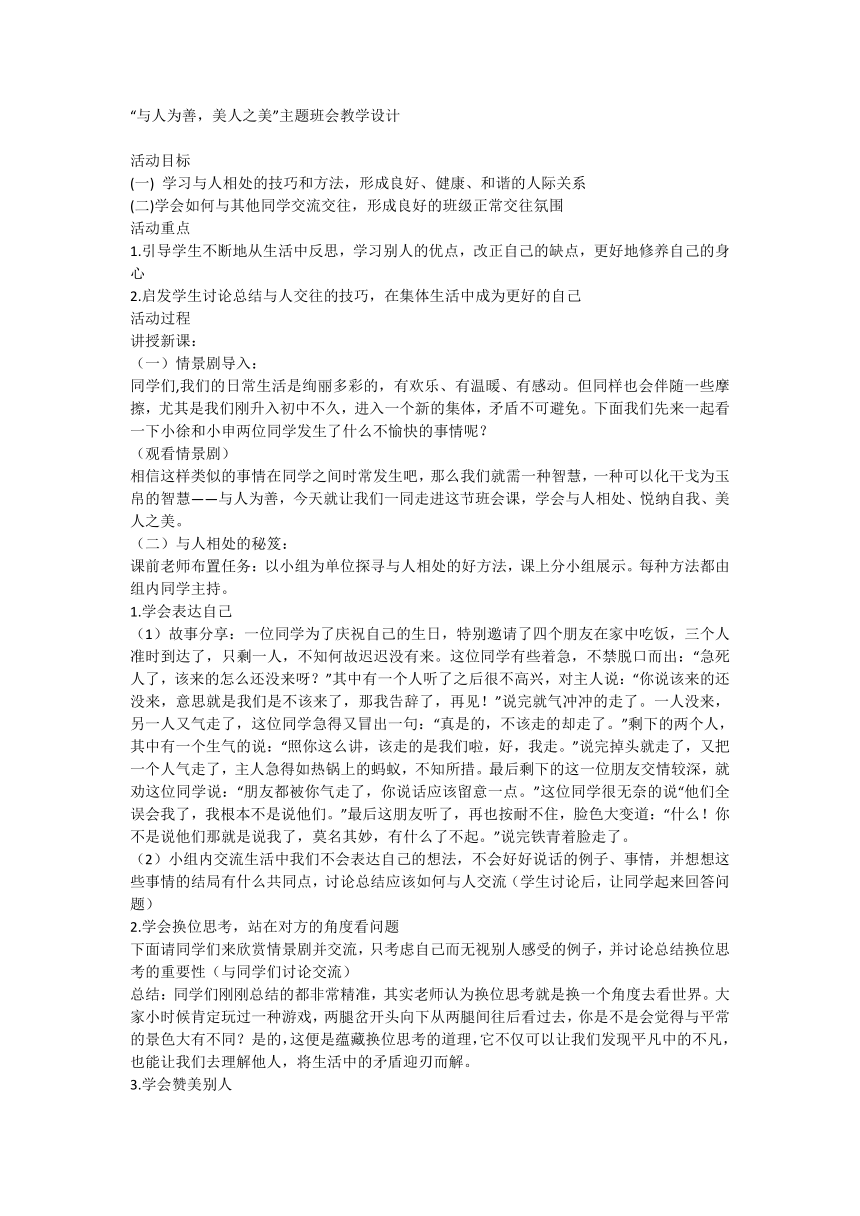 “与人为善，美人之美”主题班会教学设计

活动目标
(一) 学习与人相处的技巧和方法，形成良好、健康、和谐的人际关系
(二)学会如何与其他同学交流交往，形成良好的班级正常交往氛围
活动重点
1.引导学生不断地从生活中反思，学习别人的优点，改正自己的缺点，更好地修养自己的身心
2.启发学生讨论总结与人交往的技巧，在集体生活中成为更好的自己
活动过程
讲授新课：
（一）情景剧导入：
同学们,我们的日常生活是绚丽多彩的，有欢乐、有温暖、有感动。但同样也会伴随一些摩擦，尤其是我们刚升入初中不久，进入一个新的集体，矛盾不可避免。下面我们先来一起看一下小徐和小申两位同学发生了什么不愉快的事情呢？
（观看情景剧）
相信这样类似的事情在同学之间时常发生吧，那么我们就需一种智慧，一种可以化干戈为玉帛的智慧——与人为善，今天就让我们一同走进这节班会课，学会与人相处、悦纳自我、美人之美。
（二）与人相处的秘笈：
课前老师布置任务：以小组为单位探寻与人相处的好方法，课上分小组展示。每种方法都由组内同学主持。
1.学会表达自己
（1）故事分享：一位同学为了庆祝自己的生日，特别邀请了四个朋友在家中吃饭，三个人准时到达了，只剩一人，不知何故迟迟没有来。这位同学有些着急，不禁脱口而出：“急死人了，该来的怎么还没来呀？”其中有一个人听了之后很不高兴，对主人说：“你说该来的还没来，意思就是我们是不该来了，那我告辞了，再见！”说完就气冲冲的走了。一人没来，另一人又气走了，这位同学急得又冒出一句：“真是的，不该走的却走了。”剩下的两个人，其中有一个生气的说：“照你这么讲，该走的是我们啦，好，我走。”说完掉头就走了，又把一个人气走了，主人急得如热锅上的蚂蚁，不知所措。最后剩下的这一位朋友交情较深，就劝这位同学说：“朋友都被你气走了，你说话应该留意一点。”这位同学很无奈的说“他们全误会我了，我根本不是说他们。”最后这朋友听了，再也按耐不住，脸色大变道：“什么！你不是说他们那就是说我了，莫名其妙，有什么了不起。”说完铁青着脸走了。
（2）小组内交流生活中我们不会表达自己的想法，不会好好说话的例子、事情，并想想这些事情的结局有什么共同点，讨论总结应该如何与人交流（学生讨论后，让同学起来回答问题）
2.学会换位思考，站在对方的角度看问题
下面请同学们来欣赏情景剧并交流，只考虑自己而无视别人感受的例子，并讨论总结换位思考的重要性（与同学们讨论交流）
总结：同学们刚刚总结的都非常精准，其实老师认为换位思考就是换一个角度去看世界。大家小时候肯定玩过一种游戏，两腿岔开头向下从两腿间往后看过去，你是不是会觉得与平常的景色大有不同？是的,这便是蕴藏换位思考的道理,它不仅可以让我们发现平凡中的不凡，也能让我们去理解他人，将生活中的矛盾迎刃而解。
3.学会赞美别人